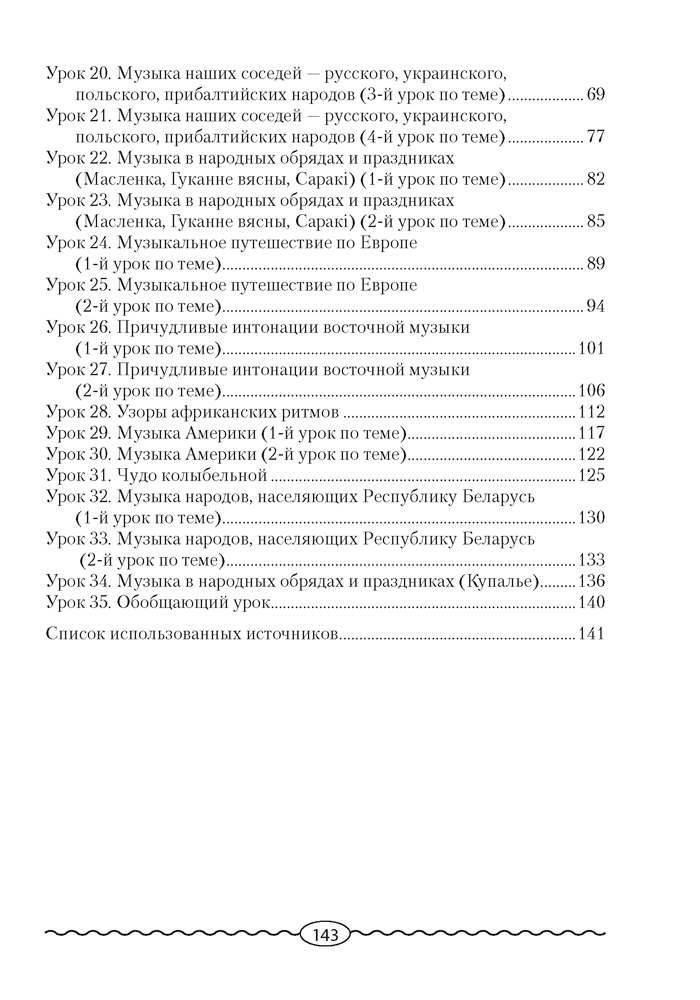 Урок 20. Музыка наших соседей — русского, украинского, польского, прибалтийских народов (3-й урок по теме) .................. 69
Урок 21. Музыка наших соседей — русского, украинского, польского, прибалтийских народов (4-й урок по теме) .................. 77
Урок 22. Музыка в народных обрядах и праздниках (Масленка, Гуканне вясны, Саракі) (1-й урок по теме) .................. 82
Урок 23. Музыка в народных обрядах и праздниках (Масленка, Гуканне вясны, Саракі) (2-й урок по теме) .................. 85
Урок 24. Музыкальное путешествие по Европе (1-й урок по теме) .................. 89
Урок 25. Музыкальное путешествие по Европе (2-й урок по теме) .................. 94
Урок 26. Причудливые интонации восточной музыки (1-й урок по теме) .................. 101
Урок 27. Причудливые интонации восточной музыки (2-й урок по теме) .................. 106
Урок 28. Узоры африканских ритмов .................. 112
Урок 29. Музыка Америки (1-й урок по теме) .................. 117
Урок 30. Музыка Америки (2-й урок по теме) .................. 122
Урок 31. Чудо колыбельной .................. 125
Урок 32. Музыка народов, населяющих Республику Беларусь (1-й урок по теме) .................. 130
Урок 33. Музыка народов, населяющих Республику Беларусь (2-й урок по теме) .................. 133
Урок 34. Музыка в народных обрядах и праздниках (Купалье) .................. 136
Урок 35. Обобщающий урок .................. 140

Список использованных источников .................. 141

143